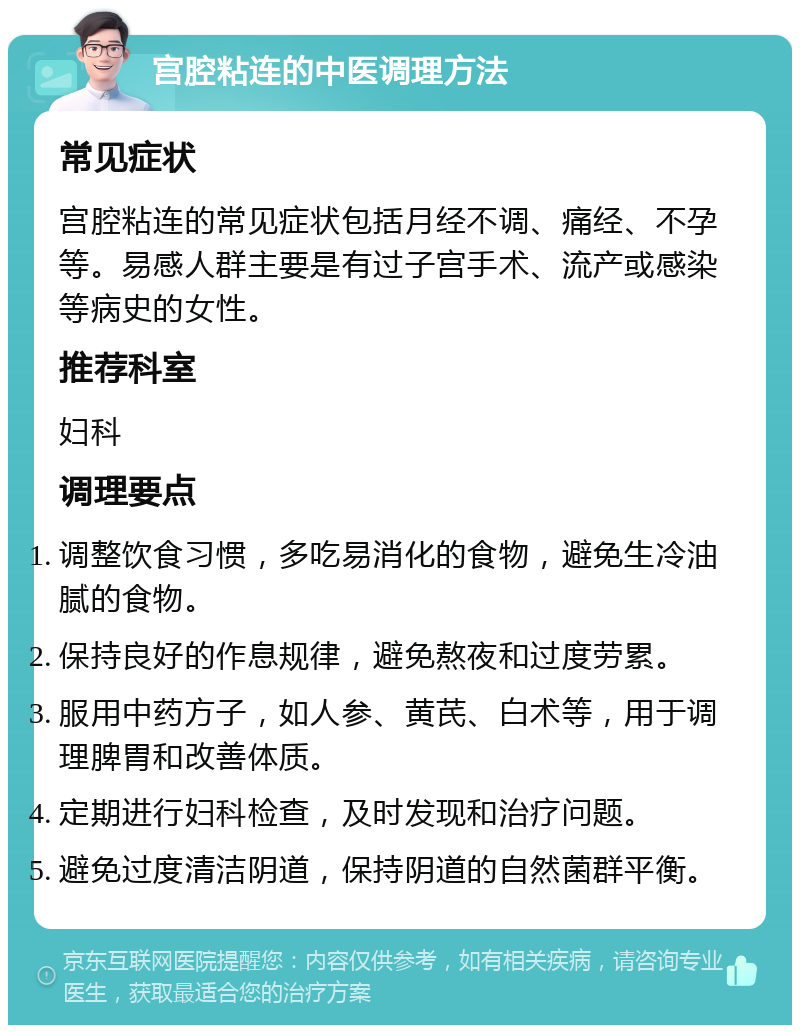 宫腔粘连的中医调理方法

常见症状

宫腔粘连的常见症状包括月经不调、痛经、不孕等。易感人群主要是有过子宫手术、流产或感染等病史的女性。

推荐科室

妇科

调理要点

1. 调整饮食习惯，多吃易消化的食物，避免生冷油腻的食物。
2. 保持良好的作息规律，避免熬夜和过度劳累。
3. 服用中药方子，如人参、黄芪、白术等，用于调理脾胃和改善体质。
4. 定期进行妇科检查，及时发现和治疗问题。
5. 避免过度清洁阴道，保持阴道的自然菌群平衡。

京东互联网医院提醒您：内容仅供参考，如有相关疾病，请咨询专业医生，获取最适合您的治疗方案